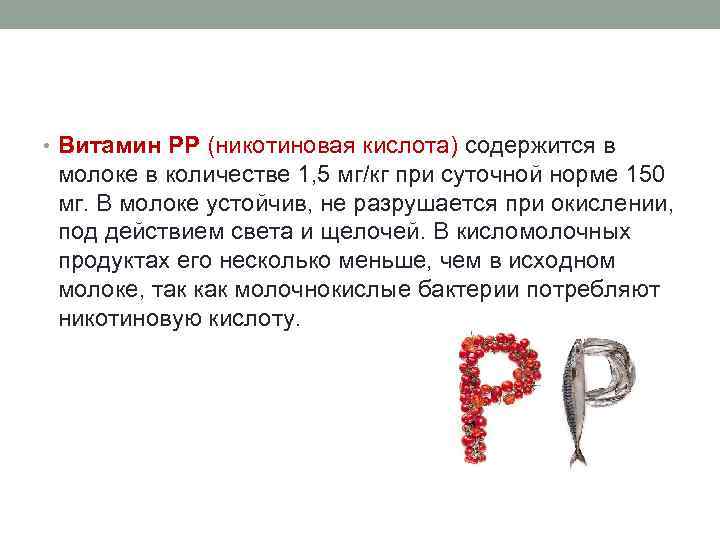 • Витамин РР (никотиновая кислота) содержится в молоке в количестве 1,5 мг/кг при суточной норме 150 мг. В молоке устойчив, не разрушается при окислении, под действием света и щелочей. В кисломолочных продуктах его несколько меньше, чем в исходном молоке, так как молочнокислые бактерии потребляют никотиновую кислоту.

PP